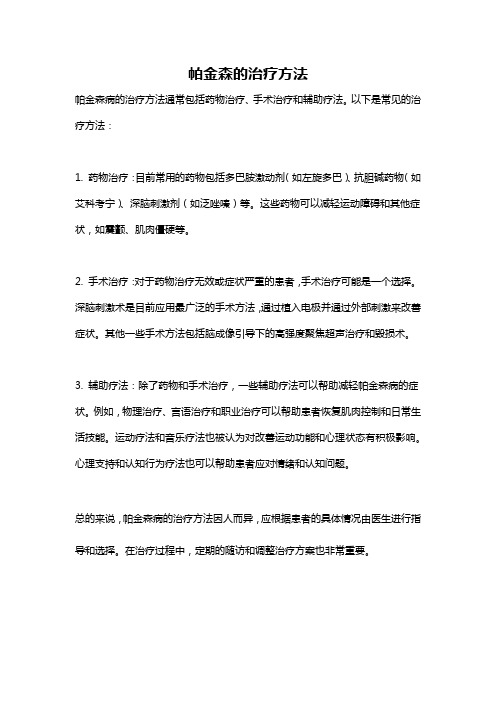 帕金森的治疗方法

帕金森病的治疗方法通常包括药物治疗、手术治疗和辅助疗法。以下是常见的治疗方法：

1. 药物治疗：目前常用的药物包括多巴胺激动剂（如左旋多巴）、抗胆碱药物（如艾科考宁）、深脑刺激剂（如泛唑嗪）等。这些药物可以减轻运动障碍和其他症状，如震颤、肌肉僵硬等。

2. 手术治疗：对于药物治疗无效或症状严重的患者，手术治疗可能是一个选择。深脑刺激术是目前应用最广泛的手术方法，通过植入电极并通过外部刺激来改善症状。其他一些手术方法包括脑成像引导下的高强度聚焦超声治疗和毁损术。

3. 辅助疗法：除了药物和手术治疗，一些辅助疗法可以帮助减轻帕金森病的症状。例如，物理治疗、言语治疗和职业治疗可以帮助患者恢复肌肉控制和日常生活技能。运动疗法和音乐疗法也被认为对改善运动功能和心理状态有积极影响。心理支持和认知行为疗法也可以帮助患者应对情绪和认知问题。

总的来说，帕金森病的治疗方法因人而异，应根据患者的具体情况由医生进行指导和选择。在治疗过程中，定期的随访和调整治疗方案也非常重要。